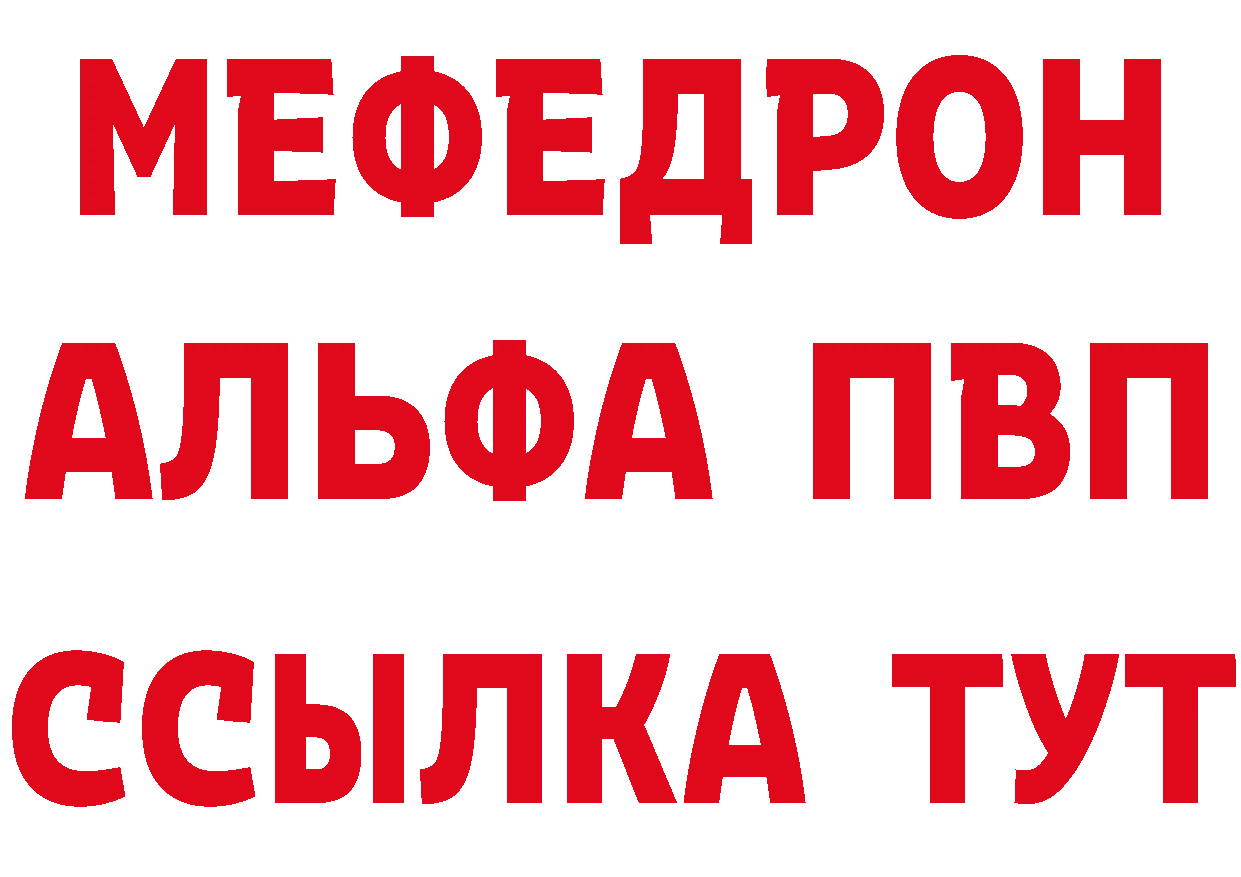 МЕФЕДРОН
АЛЬФА ПВП
ССЫЛКА ТУТ